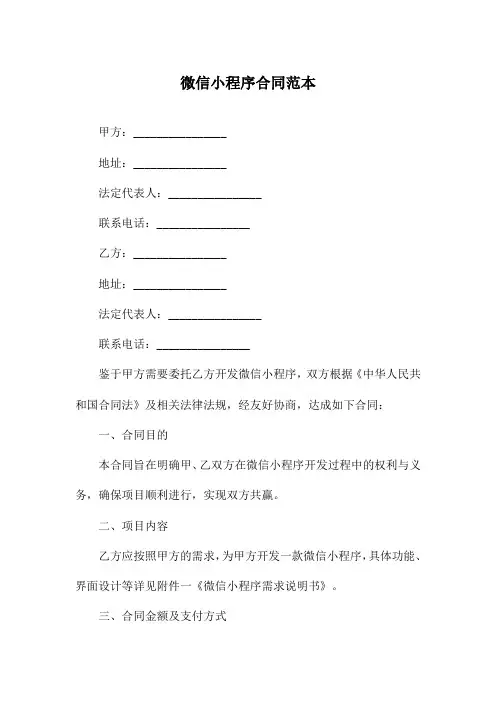 微信小程序合同范本

甲方：________________

地址：________________

法定代表人：________________

联系电话：________________

乙方：________________

地址：________________

法定代表人：________________

联系电话：________________

鉴于甲方需要委托乙方开发微信小程序，双方根据《中华人民共和国合同法》及相关法律法规，经友好协商，达成如下合同：

一、合同目的

本合同旨在明确甲、乙双方在微信小程序开发过程中的权利与义务，确保项目顺利进行，实现双方共赢。

二、项目内容

乙方应按照甲方的需求，为甲方开发一款微信小程序，具体功能、界面设计等详见附件一《微信小程序需求说明书》。

三、合同金额及支付方式